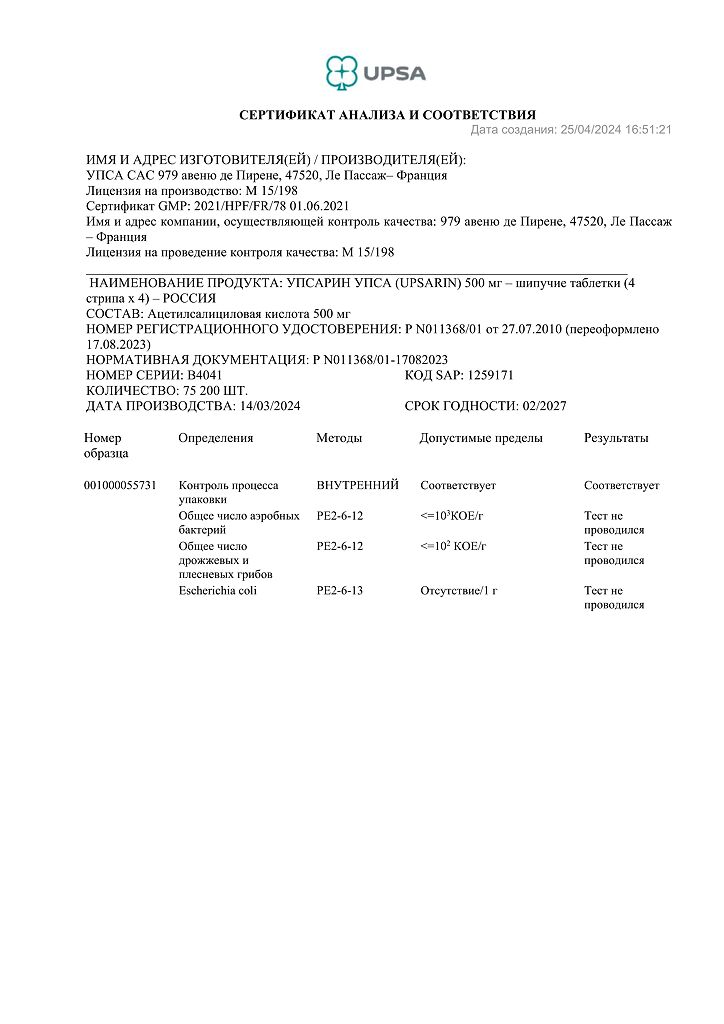 UPSA

СЕРТИФИКАТ АНАЛИЗА И СООТВЕТСТВИЯ
Дата создания: 25/04/2024 16:51:21

ИМЯ И АДРЕС ИЗГОТОВИТЕЛЯ(ЕЙ) / ПРОИЗВОДИТЕЛЯ(ЕЙ):
УПСА САС 979 авеню де Пирене, 47520, Ле Пассаж– Франция
Лицензия на производство: М 15/198
Сертификат GMP: 2021/HPF/FR/78 01.06.2021
Имя и адрес компании, осуществляющей контроль качества: 979 авеню де Пирене, 47520, Ле Пассаж – Франция
Лицензия на проведение контроля качества: М 15/198

НАИМЕНОВАНИЕ ПРОДУКТА: УПСАРИН УПСА (UPSARIN) 500 мг – шипучие таблетки (4 стрипа х 4) – РОССИЯ
СОСТАВ: Ацетилсалициловая кислота 500 мг
НОМЕР РЕГИСТРАЦИОННОГО УДОСТОВЕРЕНИЯ: Р N011368/01 от 27.07.2010 (переоформлено 17.08.2023)
НОРМАТИВНАЯ ДОКУМЕНТАЦИЯ: Р N011368/01-17082023
НОМЕР СЕРИИ: B4041
КОД SAP: 1259171
КОЛИЧЕСТВО: 75 200 ШТ.
ДАТА ПРОИЗВОДСТВА: 14/03/2024
СРОК ГОДНОСТИ: 02/2027

| Номер образца | Определения | Методы | Допустимые пределы | Результаты |
|---|---|---|---|---|
| 001000055731 | Контроль процесса упаковки | ВНУТРЕННИЙ | Соответствует | Соответствует |
| | Общее число аэробных бактерий | PE2-6-12 | <=$10^3$КОЕ/г | Тест не проводился |
| | Общее число дрожжевых и плесневых грибов | PE2-6-12 | <=$10^2$ КОЕ/г | Тест не проводился |
| | Escherichia coli | PE2-6-13 | Отсутствие/1 г | Тест не проводился |